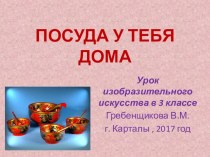 ПОСУДА У ТЕБЯ ДОМА

Урок изобразительного искусства в 3 классе
Гребенщикова В.М.
г. Карталы , 2017 год